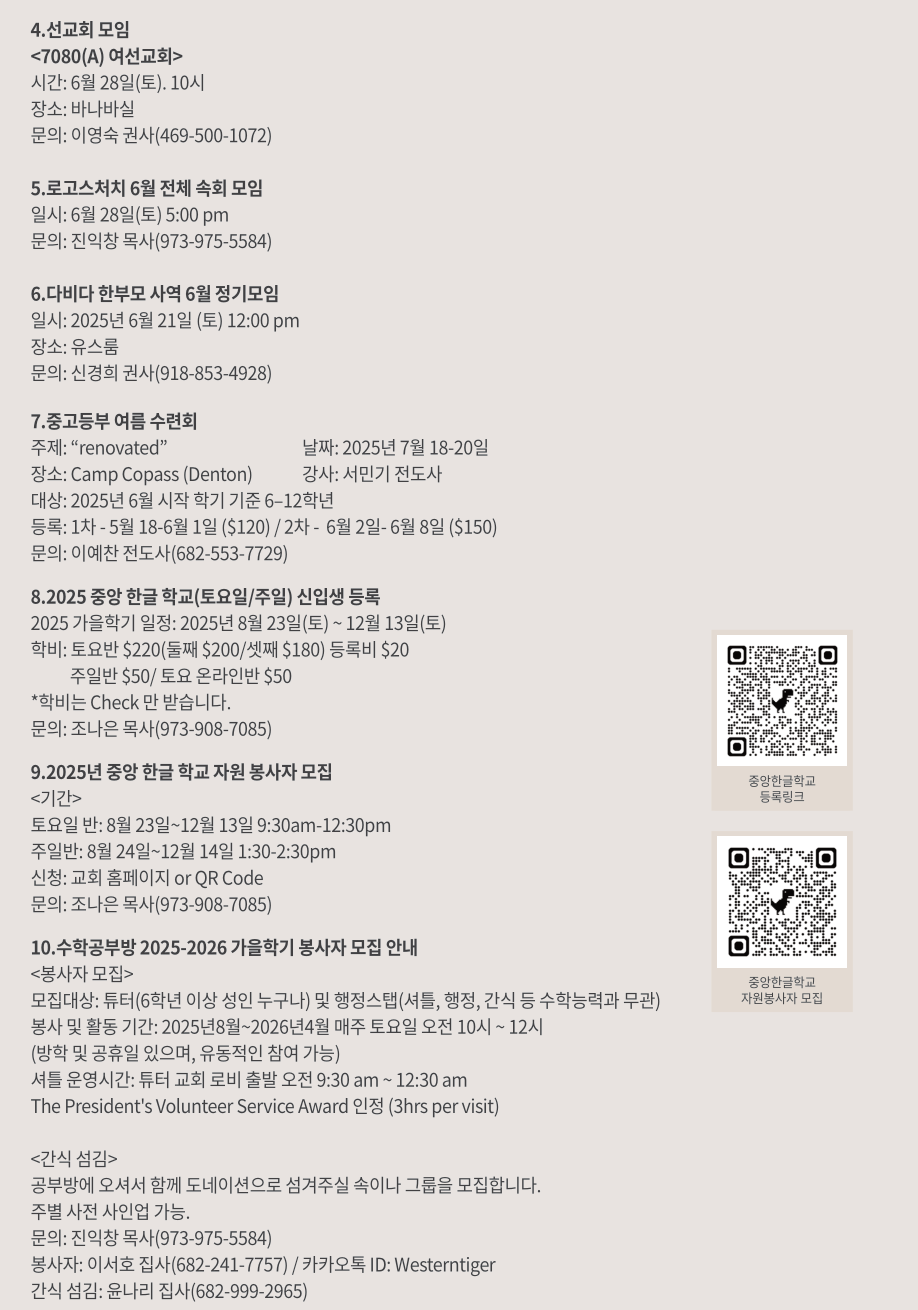 4.선교회 모임
<7080(A) 여선교회>
시간: 6월 28일(토). 10시
장소: 바나바실
문의: 이영숙 권사(469-500-1072)

5.로고스처치 6월 전체 속회 모임
일시: 6월 28일(토) 5:00 pm
문의: 진익창 목사(973-975-5584)

6.다비다 한부모 사역 6월 정기모임
일시: 2025년 6월 21일 (토) 12:00 pm
장소: 유스룸
문의: 신경희 권사(918-853-4928)

7.중고등부 여름 수련회
주제: "renovated" 날짜: 2025년 7월 18-20일
장소: Camp Copass (Denton) 강사: 서민기 전도사
대상: 2025년 6월 시작 학기 기준 6–12학년
등록: 1차 - 5월 18-6월 1일 ($120) / 2차 - 6월 2일- 6월 8일 ($150)
문의: 이예찬 전도사(682-553-7729)

8.2025 중앙 한글 학교(토요일/주일) 신입생 등록
2025 가을학기 일정: 2025년 8월 23일(토) ~ 12월 13일(토)
학비: 토요반 $220(둘째 $200/셋째 $180) 등록비 $20
주일반 $50/ 토요 온라인반 $50
*학비는 Check 만 받습니다.
문의: 조나은 목사(973-908-7085)

9.2025년 중앙 한글 학교 자원 봉사자 모집
<기간>
토요일 반: 8월 23일~12월 13일 9:30am-12:30pm
주일반: 8월 24일~12월 14일 1:30-2:30pm
신청: 교회 홈페이지 or QR Code
문의: 조나은 목사(973-908-7085)

10.수학공부방 2025-2026 가을학기 봉사자 모집 안내
<봉사자 모집>
모집대상: 튜터(6학년 이상 성인 누구나) 및 행정스탭(셔틀, 행정, 간식 등 수학능력과 무관)
봉사 및 활동 기간: 2025년8월~2026년4월 매주 토요일 오전 10시 ~ 12시
(방학 및 공휴일 있으며, 유동적인 참여 가능)
셔틀 운영시간: 튜터 교회 로비 출발 오전 9:30 am ~ 12:30 am
The President's Volunteer Service Award 인정 (3hrs per visit)

<간식 섬김>
공부방에 오셔서 함께 도네이션으로 섬겨주실 속이나 그룹을 모집합니다.
주별 사전 사인업 가능.
문의: 진익창 목사(973-975-5584)
봉사자: 이서호 집사(682-241-7757) / 카카오톡 ID: Westerntiger
간식 섬김: 윤나리 집사(682-999-2965)

중앙한글학교
등록링크

중앙한글학교
자원봉사자 모집